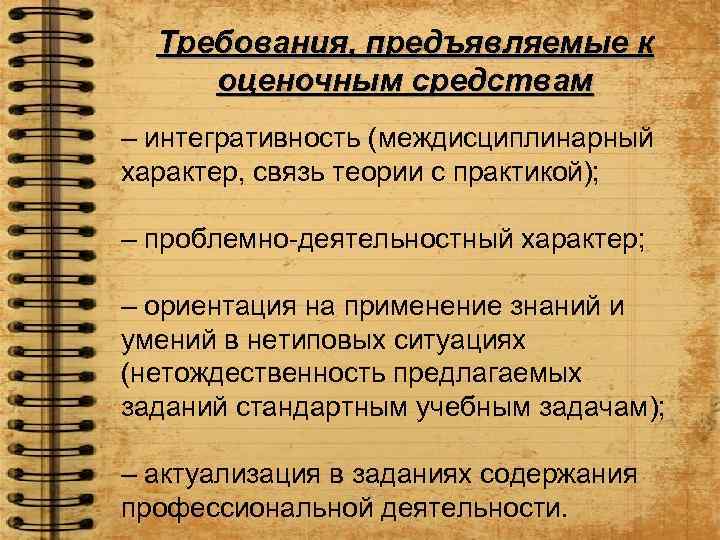 Требования, предъявляемые к оценочным средствам

– интегративность (междисциплинарный характер, связь теории с практикой);

– проблемно-деятельностный характер;

– ориентация на применение знаний и умений в нетиповых ситуациях (нетождественность предлагаемых заданий стандартным учебным задачам);

– актуализация в заданиях содержания профессиональной деятельности.